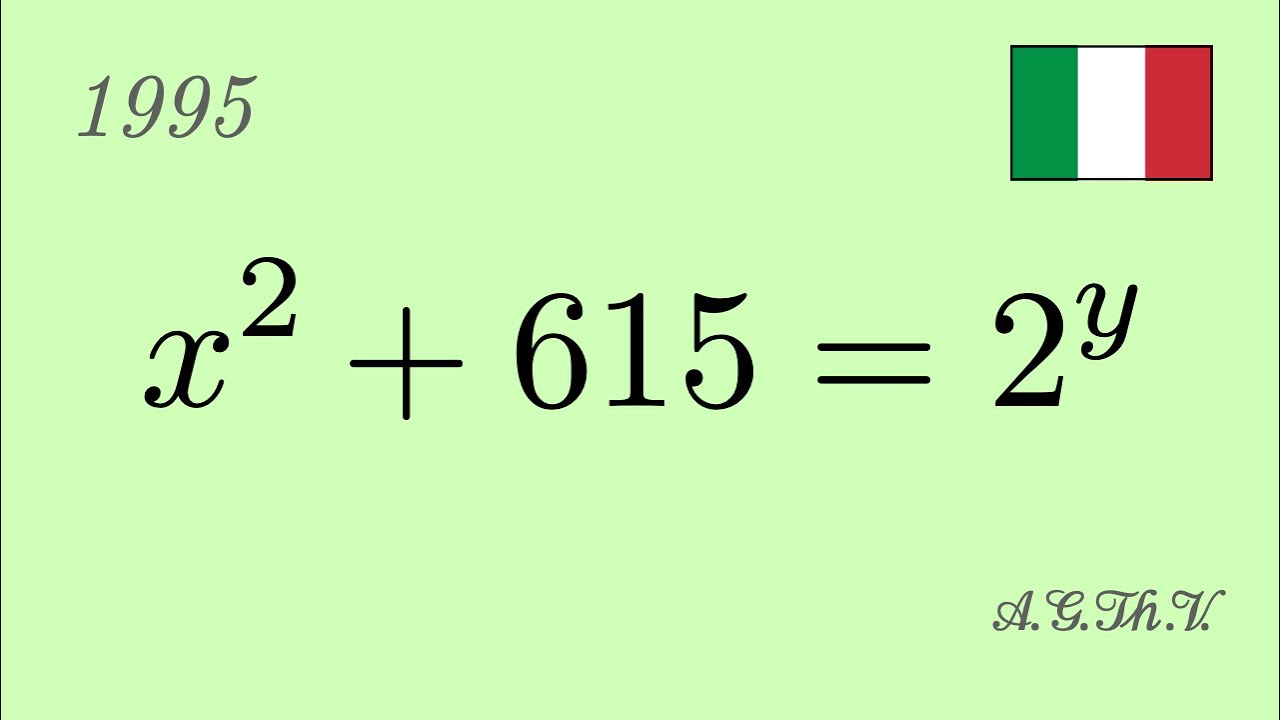 1995

$x^2 + 615 = 2^y$

A.G.Th.V.